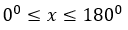 $0^0 \leq x \leq 180^0$